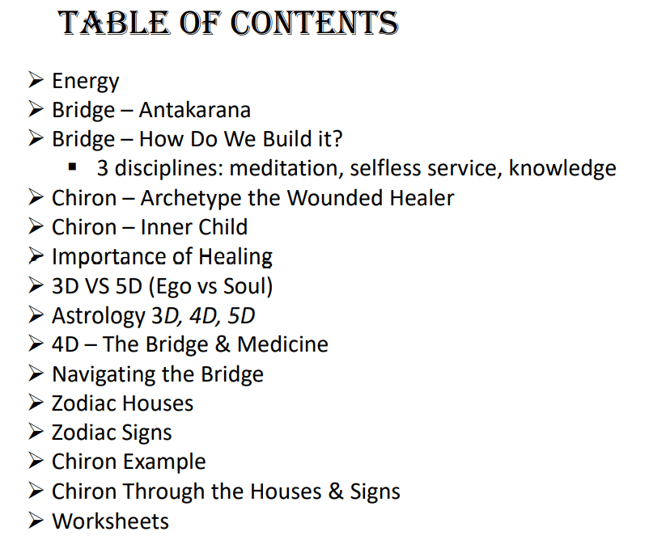 TABLE OF CONTENTS

➢ Energy
➢ Bridge – Antakarana
➢ Bridge – How Do We Build it?
▪ 3 disciplines: meditation, selfless service, knowledge
➢ Chiron – Archetype the Wounded Healer
➢ Chiron – Inner Child
➢ Importance of Healing
➢ 3D VS 5D (Ego vs Soul)
➢ Astrology 3D, 4D, 5D
➢ 4D – The Bridge & Medicine
➢ Navigating the Bridge
➢ Zodiac Houses
➢ Zodiac Signs
➢ Chiron Example
➢ Chiron Through the Houses & Signs
➢ Worksheets